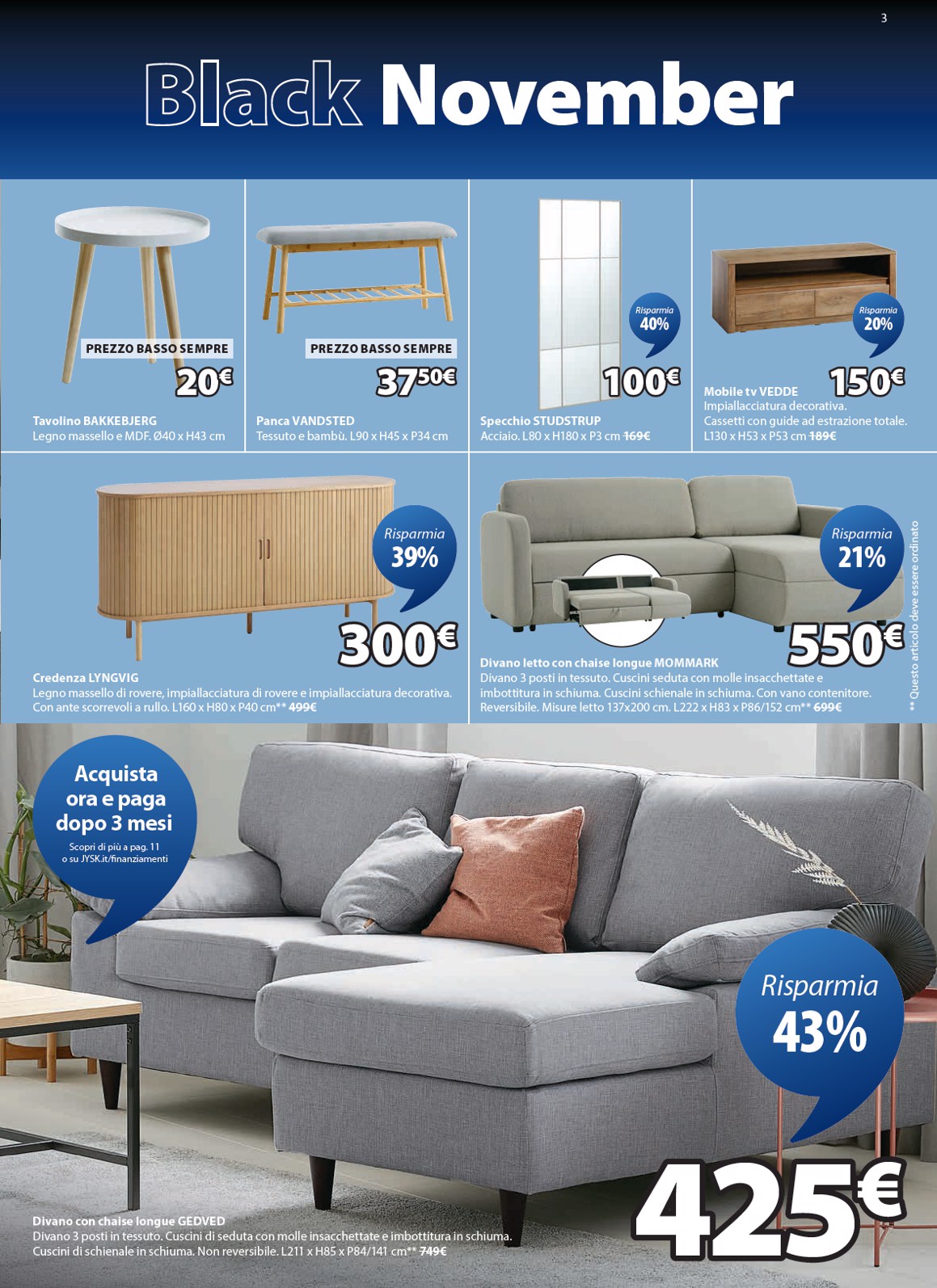 3

Black November

PREZZO BASSO SEMPRE

20€

Tavolino BAKKEBJERG
Legno massello e MDF. Ø40 x H43 cm

PREZZO BASSO SEMPRE

37,50€

Panca VANDSTED
Tessuto e bambù. L90 x H45 x P34 cm

Risparmia 40%

100€

Specchio STUDSTRUP
Acciaio. L80 x H180 x P3 cm 169€

Risparmia 20%

150€

Mobile tv VEDDE
Impiallacciatura decorativa.
Cassetti con guide ad estrazione totale.
L130 x H53 x P53 cm 189€

Risparmia 39%

300€

Credenza LYNGVIG
Legno massello di rovere, impiallacciatura di rovere e impiallacciatura decorativa.
Con ante scorrevoli a rullo. L160 x H80 x P40 cm** 499€

Risparmia 21%

550€

Divano letto con chaise longue MOMMARK
Divano 3 posti in tessuto. Cuscini seduta con molle insacchettate e imbottitura in schiuma. Cuscini schienale in schiuma. Con vano contenitore. Reversibile. Misure letto 137x200 cm. L222 x H83 x P86/152 cm** 699€

** Questo articolo deve essere ordinato

Acquista ora e paga dopo 3 mesi
Scopri di più a pag. 11
o su JYSK.it/finanziamenti

Risparmia 43%

425€

Divano con chaise longue GEDVED
Divano 3 posti in tessuto. Cuscini di seduta con molle insacchettate e imbottitura in schiuma.
Cuscini di schienale in schiuma. Non reversibile. L211 x H85 x P84/141 cm** 749€